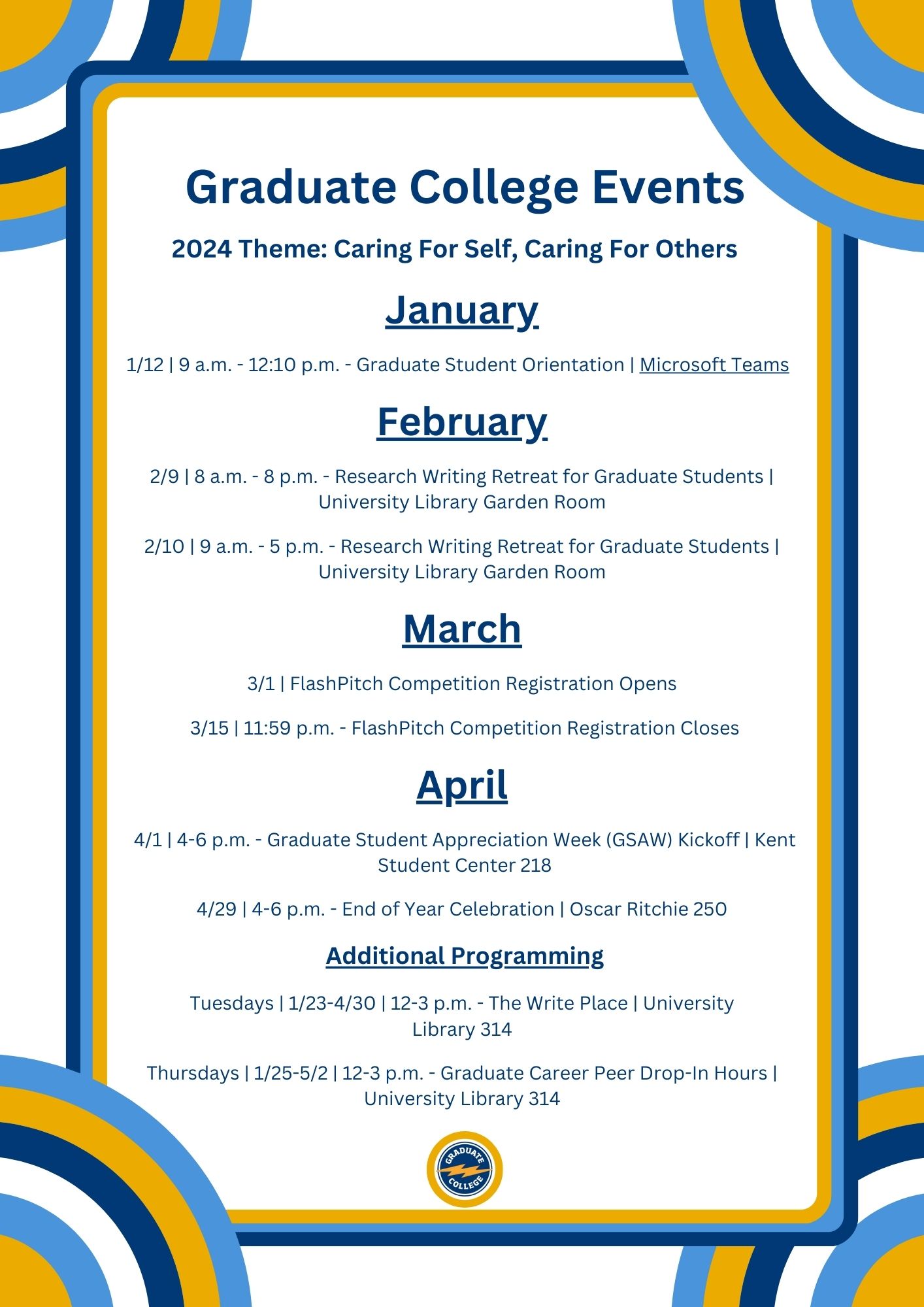 Graduate College Events

2024 Theme: Caring For Self, Caring For Others

January

1/12 | 9 a.m. - 12:10 p.m. - Graduate Student Orientation | Microsoft Teams

February

2/9 | 8 a.m. - 8 p.m. - Research Writing Retreat for Graduate Students | University Library Garden Room

2/10 | 9 a.m. - 5 p.m. - Research Writing Retreat for Graduate Students | University Library Garden Room

March

3/1 | FlashPitch Competition Registration Opens

3/15 | 11:59 p.m. - FlashPitch Competition Registration Closes

April

4/1 | 4-6 p.m. - Graduate Student Appreciation Week (GSAW) Kickoff | Kent Student Center 218

4/29 | 4-6 p.m. - End of Year Celebration | Oscar Ritchie 250

Additional Programming

Tuesdays | 1/23-4/30 | 12-3 p.m. - The Write Place | University Library 314

Thursdays | 1/25-5/2 | 12-3 p.m. - Graduate Career Peer Drop-In Hours | University Library 314

GRADUATE COLLEGE